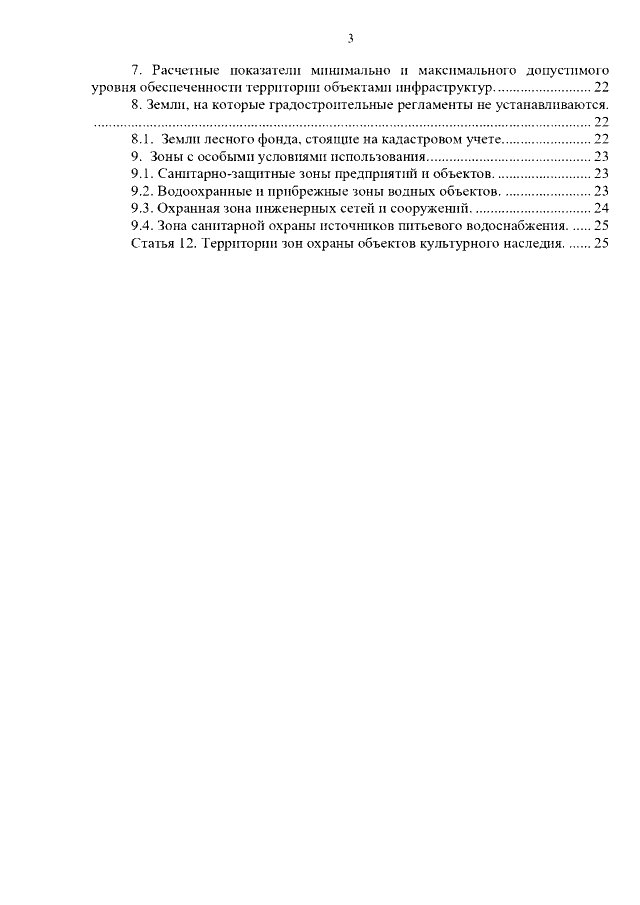 3

7. Расчетные показатели минимально и максимального допустимого уровня обеспеченности территории объектами инфраструктур. 22

8. Земли, на которые градостроительные регламенты не устанавливаются. 22

8.1. Земли лесного фонда, стоящие на кадастровом учете. 22

9. Зоны с особыми условиями использования. 23

9.1. Санитарно-защитные зоны предприятий и объектов. 23

9.2. Водоохранные и прибрежные зоны водных объектов. 23

9.3. Охранная зона инженерных сетей и сооружений. 24

9.4. Зона санитарной охраны источников питьевого водоснабжения. 25

Статья 12. Территории зон охраны объектов культурного наследия. 25